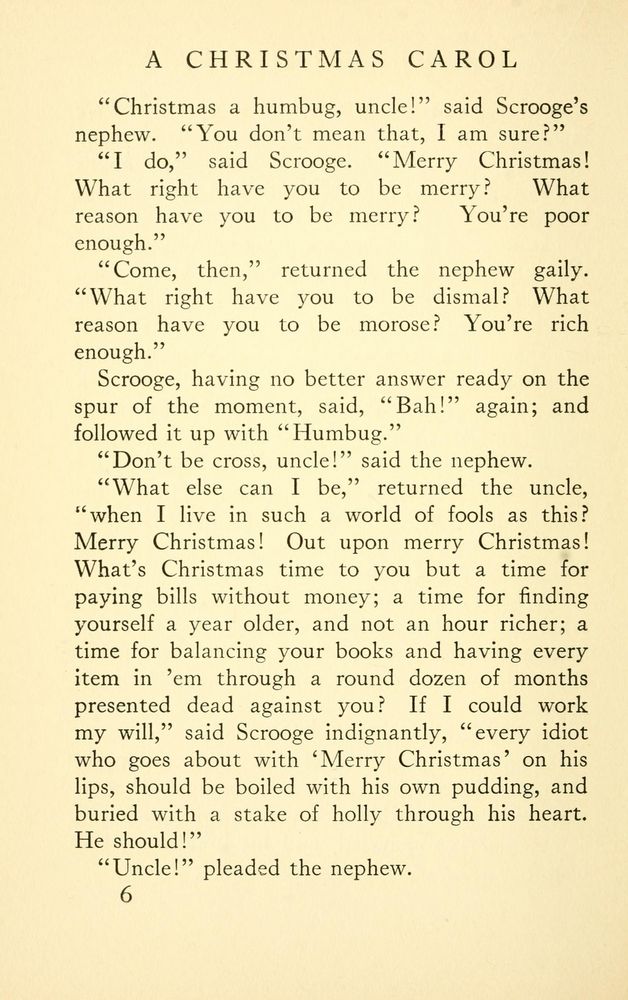 A CHRISTMAS CAROL

"Christmas a humbug, uncle!" said Scrooge's nephew. "You don't mean that, I am sure?"

"I do," said Scrooge. "Merry Christmas! What right have you to be merry? What reason have you to be merry? You're poor enough."

"Come, then," returned the nephew gaily. "What right have you to be dismal? What reason have you to be morose? You're rich enough."

Scrooge, having no better answer ready on the spur of the moment, said, "Bah!" again; and followed it up with "Humbug."

"Don't be cross, uncle!" said the nephew.

"What else can I be," returned the uncle, "when I live in such a world of fools as this? Merry Christmas! Out upon merry Christmas! What's Christmas time to you but a time for paying bills without money; a time for finding yourself a year older, and not an hour richer; a time for balancing your books and having every item in 'em through a round dozen of months presented dead against you? If I could work my will," said Scrooge indignantly, "every idiot who goes about with 'Merry Christmas' on his lips, should be boiled with his own pudding, and buried with a stake of holly through his heart. He should!"

"Uncle!" pleaded the nephew.

6